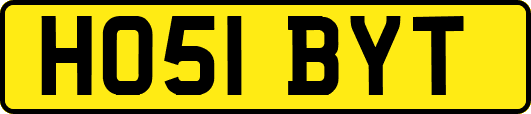 HO51 BYT